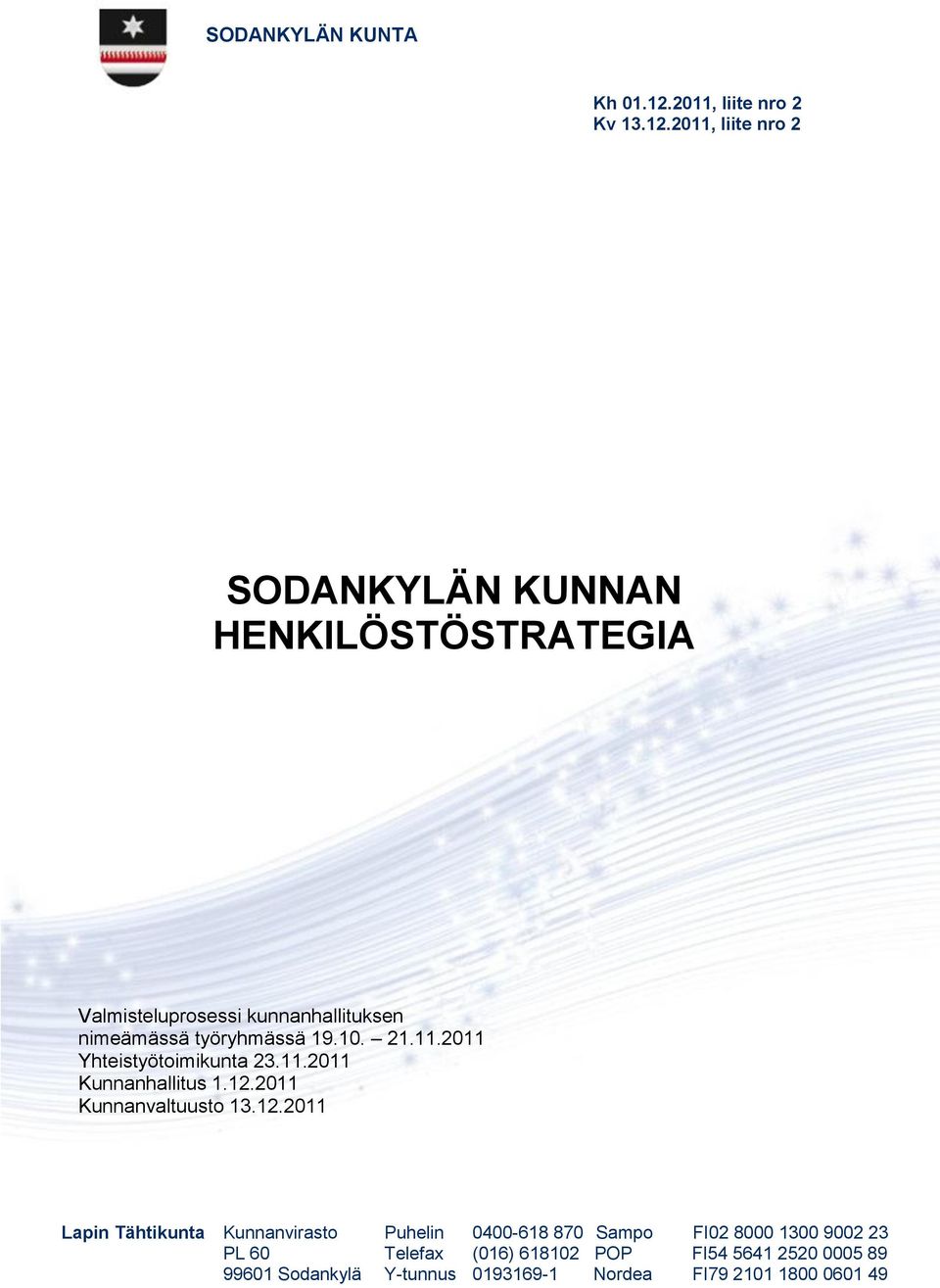 SODANKYLÄN KUNTA

Kh 01.12.2011, liite nro 2
Kv 13.12.2011, liite nro 2

SODANKYLÄN KUNNAN HENKILÖSTÖSTRATEGIA

Valmisteluprosessi kunnanhallituksen nimeämässä työryhmässä 19.10. – 21.11.2011
Yhteistyötoimikunta 23.11.2011
Kunnanhallitus 1.12.2011
Kunnanvaltuusto 13.12.2011

| Lapin Tähtikunta | Kunnanvirasto | Puhelin | 0400-618 870 | Sampo | FI02 8000 1300 9002 23 |
|---|---|---|---|---|---|
| | PL 60 | Telefax | (016) 618102 | POP | FI54 5641 2520 0005 89 |
| | 99601 Sodankylä | Y-tunnus | 0193169-1 | Nordea | FI79 2101 1800 0601 49 |